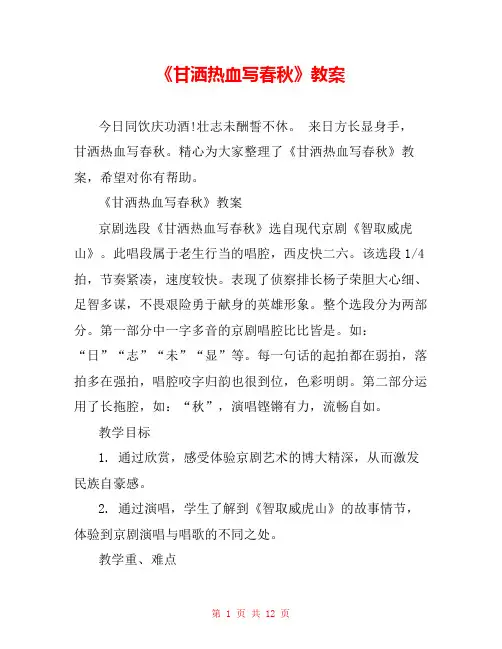 《甘洒热血写春秋》教案

今日同饮庆功酒!壮志未酬誓不休。 来日方长显身手，甘洒热血写春秋。精心为大家整理了《甘洒热血写春秋》教案，希望对你有帮助。

《甘洒热血写春秋》教案

京剧选段《甘洒热血写春秋》选自现代京剧《智取威虎山》。此唱段属于老生行当的唱腔，西皮快二六。该选段 1/4 拍，节奏紧凑，速度较快。表现了侦察排长杨子荣胆大心细、足智多谋，不畏艰险勇于献身的英雄形象。整个选段分为两部分。第一部分中一字多音的京剧唱腔比比皆是。如：“日”“志”“未”“显”等。每一句话的起拍都在弱拍，落拍多在强拍，唱腔咬字归韵也很到位，色彩明朗。第二部分运用了长拖腔，如：“秋”，演唱铿锵有力，流畅自如。

教学目标

1. 通过欣赏，感受体验京剧艺术的博大精深，从而激发民族自豪感。

2. 通过演唱，学生了解到《智取威虎山》的故事情节，体验到京剧演唱与唱歌的不同之处。

教学重、难点

第 1 页 共 12 页